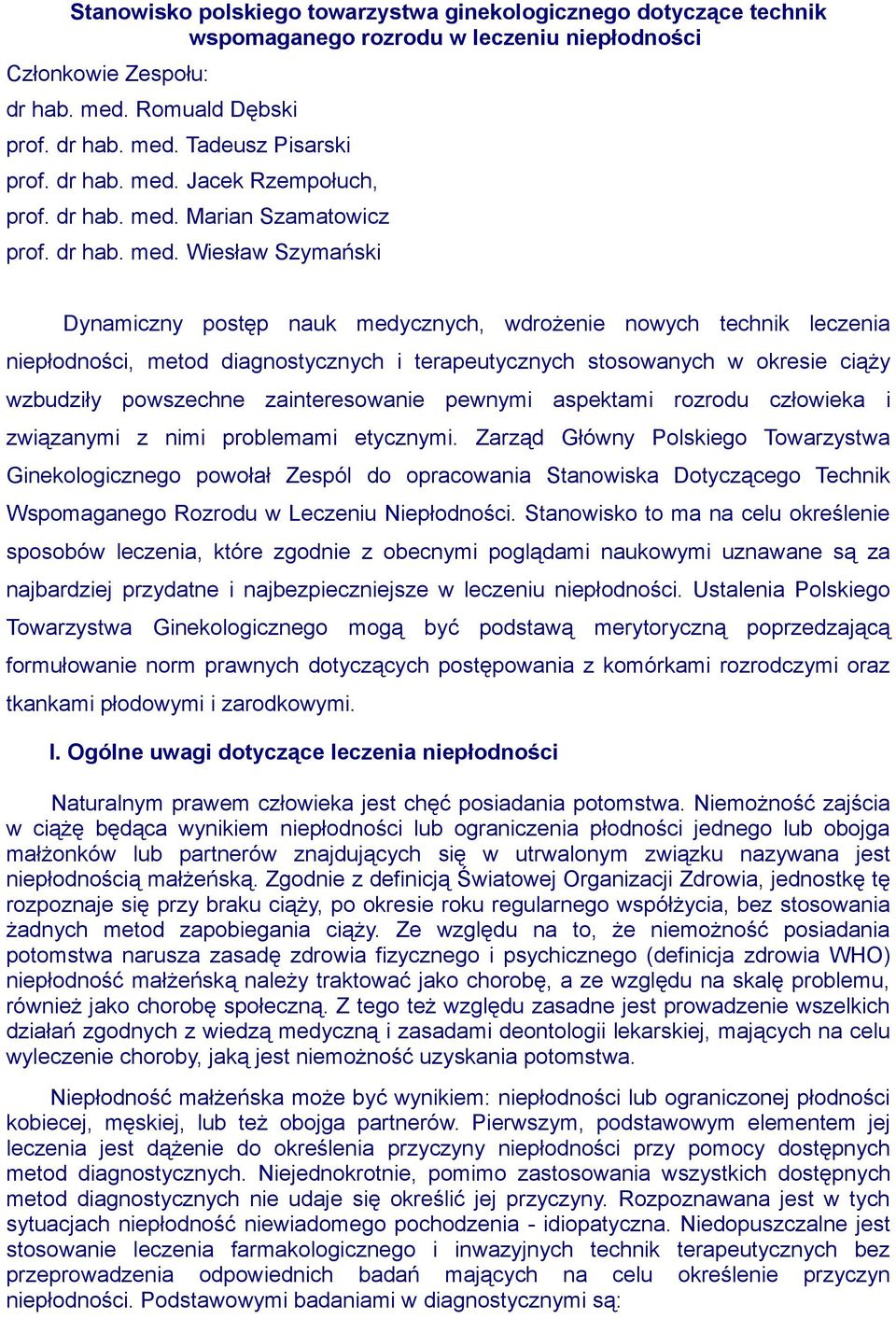 Stanowisko polskiego towarzystwa ginekologicznego dotyczące technik wspomaganego rozrodu w leczeniu niepłodności

Członkowie Zespołu:
dr hab. med. Romuald Dębski
prof. dr hab. med. Tadeusz Pisarski
prof. dr hab. med. Jacek Rzempołuch,
prof. dr hab. med. Marian Szamatowicz
prof. dr hab. med. Wiesław Szymański

Dynamiczny postęp nauk medycznych, wdrożenie nowych technik leczenia niepłodności, metod diagnostycznych i terapeutycznych stosowanych w okresie ciąży wzbudziły powszechne zainteresowanie pewnymi aspektami rozrodu człowieka i związanymi z nimi problemami etycznymi. Zarząd Główny Polskiego Towarzystwa Ginekologicznego powołał Zespól do opracowania Stanowiska Dotyczącego Technik Wspomaganego Rozrodu w Leczeniu Niepłodności. Stanowisko to ma na celu określenie sposobów leczenia, które zgodnie z obecnymi poglądami naukowymi uznawane są za najbardziej przydatne i najbezpieczniejsze w leczeniu niepłodności. Ustalenia Polskiego Towarzystwa Ginekologicznego mogą być podstawą merytoryczną poprzedzającą formułowanie norm prawnych dotyczących postępowania z komórkami rozrodczymi oraz tkankami płodowymi i zarodkowymi.

I. Ogólne uwagi dotyczące leczenia niepłodności

Naturalnym prawem człowieka jest chęć posiadania potomstwa. Niemożność zajścia w ciążę będąca wynikiem niepłodności lub ograniczenia płodności jednego lub obojga małżonków lub partnerów znajdujących się w utrwalonym związku nazywana jest niepłodnością małżeńską. Zgodnie z definicją Światowej Organizacji Zdrowia, jednostkę tę rozpoznaje się przy braku ciąży, po okresie roku regularnego współżycia, bez stosowania żadnych metod zapobiegania ciąży. Ze względu na to, że niemożność posiadania potomstwa narusza zasadę zdrowia fizycznego i psychicznego (definicja zdrowia WHO) niepłodność małżeńską należy traktować jako chorobę, a ze względu na skalę problemu, również jako chorobę społeczną. Z tego też względu zasadne jest prowadzenie wszelkich działań zgodnych z wiedzą medyczną i zasadami deontologii lekarskiej, mających na celu wyleczenie choroby, jaką jest niemożność uzyskania potomstwa.

Niepłodność małżeńska może być wynikiem: niepłodności lub ograniczonej płodności kobiecej, męskiej, lub też obojga partnerów. Pierwszym, podstawowym elementem jej leczenia jest dążenie do określenia przyczyny niepłodności przy pomocy dostępnych metod diagnostycznych. Niejednokrotnie, pomimo zastosowania wszystkich dostępnych metod diagnostycznych nie udaje się określić jej przyczyny. Rozpoznawana jest w tych sytuacjach niepłodność niewiadomego pochodzenia - idiopatyczna. Niedopuszczalne jest stosowanie leczenia farmakologicznego i inwazyjnych technik terapeutycznych bez przeprowadzenia odpowiednich badań mających na celu określenie przyczyn niepłodności. Podstawowymi badaniami w diagnostycznymi są: